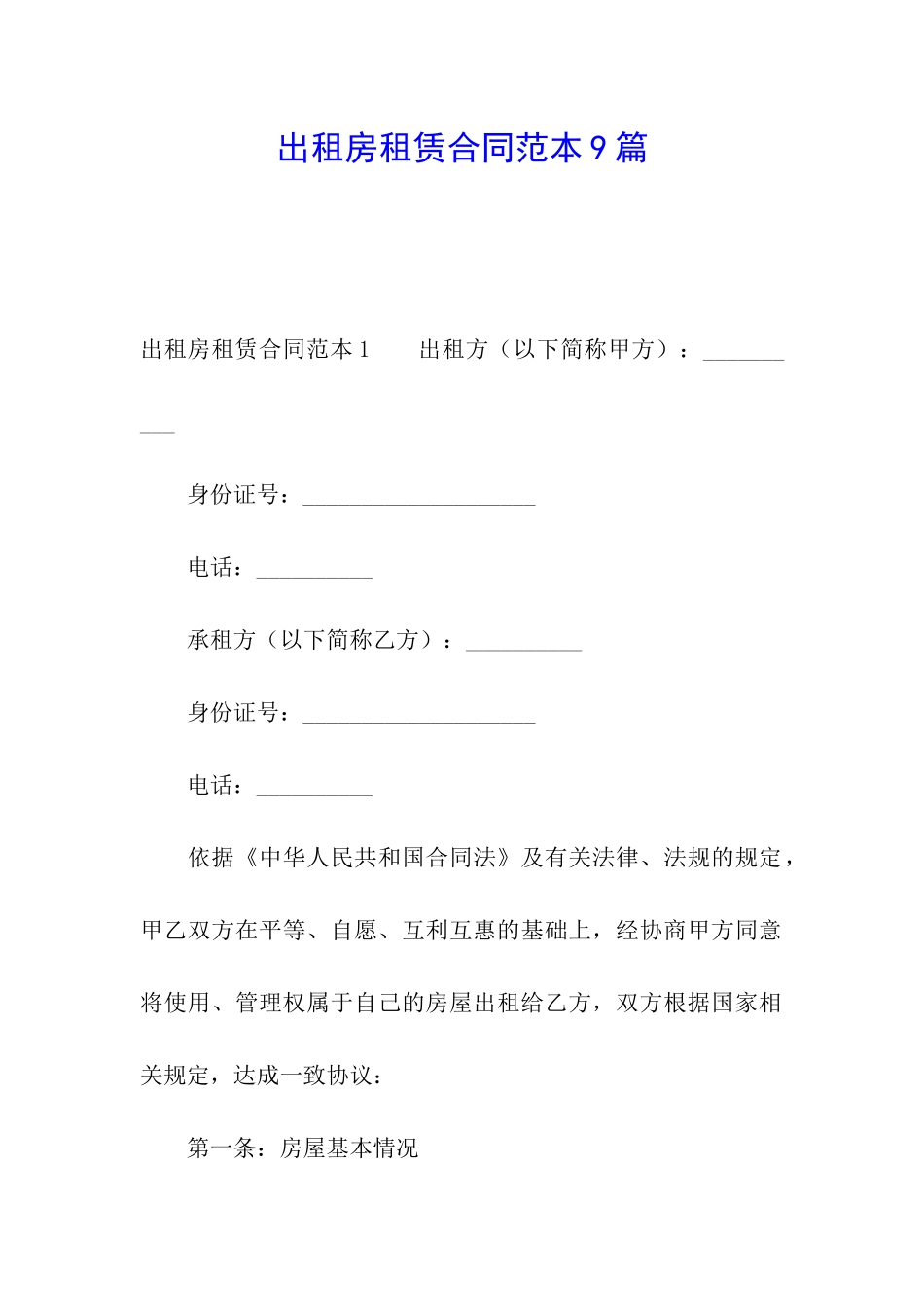 出租房租赁合同范本9篇

出租房租赁合同范本1　　出租方（以下简称甲方）：__________

身份证号：____________________

电话：__________

承租方（以下简称乙方）：__________

身份证号：____________________

电话：__________

依据《中华人民共和国合同法》及有关法律、法规的规定，甲乙双方在平等、自愿、互利互惠的基础上，经协商甲方同意将使用、管理权属于自己的房屋出租给乙方，双方根据国家相关规定，达成一致协议：

第一条：房屋基本情况